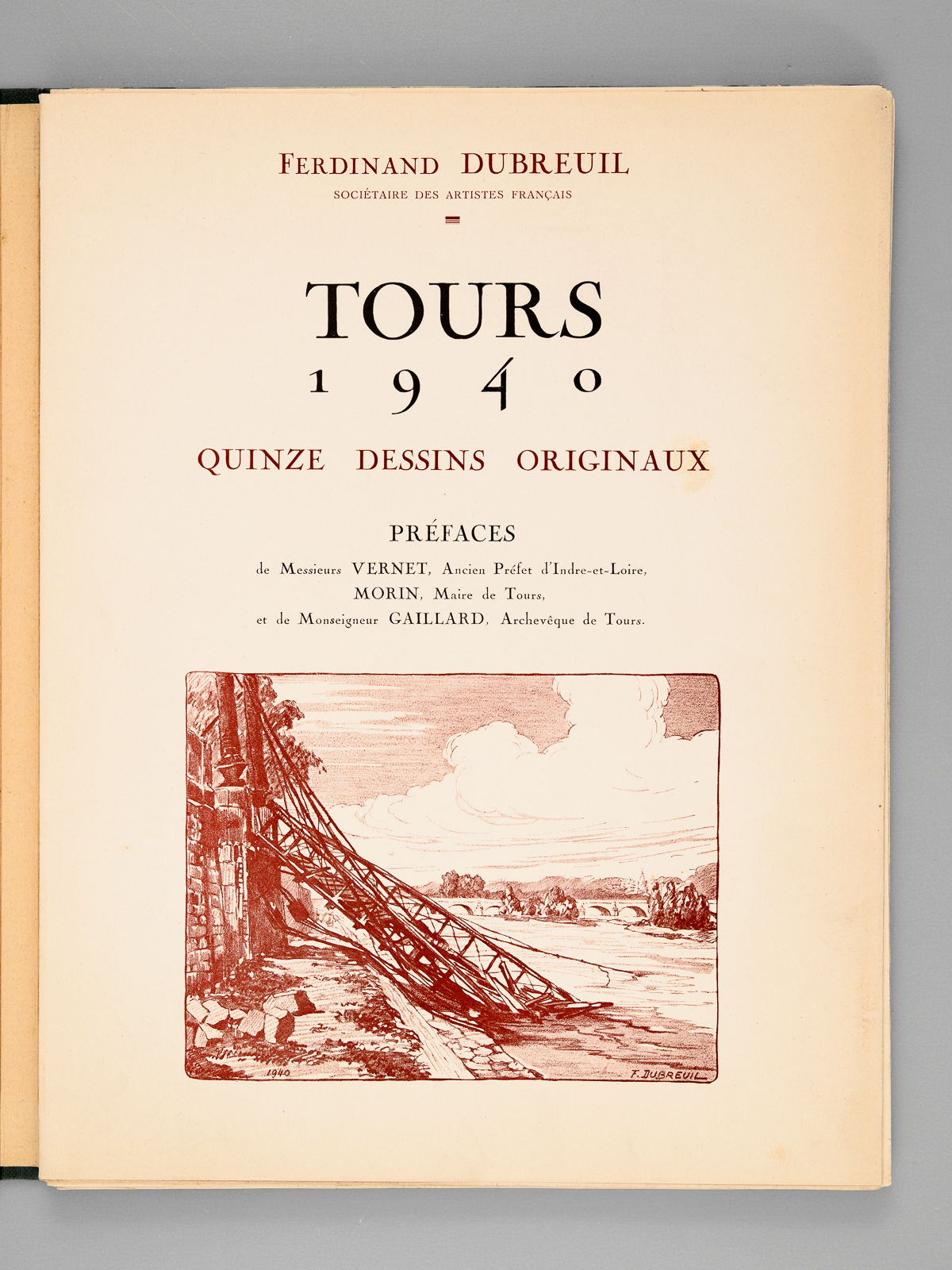 FERDINAND DUBREUIL
SOCIÉTAIRE DES ARTISTES FRANÇAIS

TOURS
1940

QUINZE DESSINS ORIGINAUX

PRÉFACES
de Messieurs VERNET, Ancien Préfet d'Indre-et-Loire, MORIN, Maire de Tours, et de Monseigneur GAILLARD, Archevêque de Tours.

1940
F. DUBREUIL